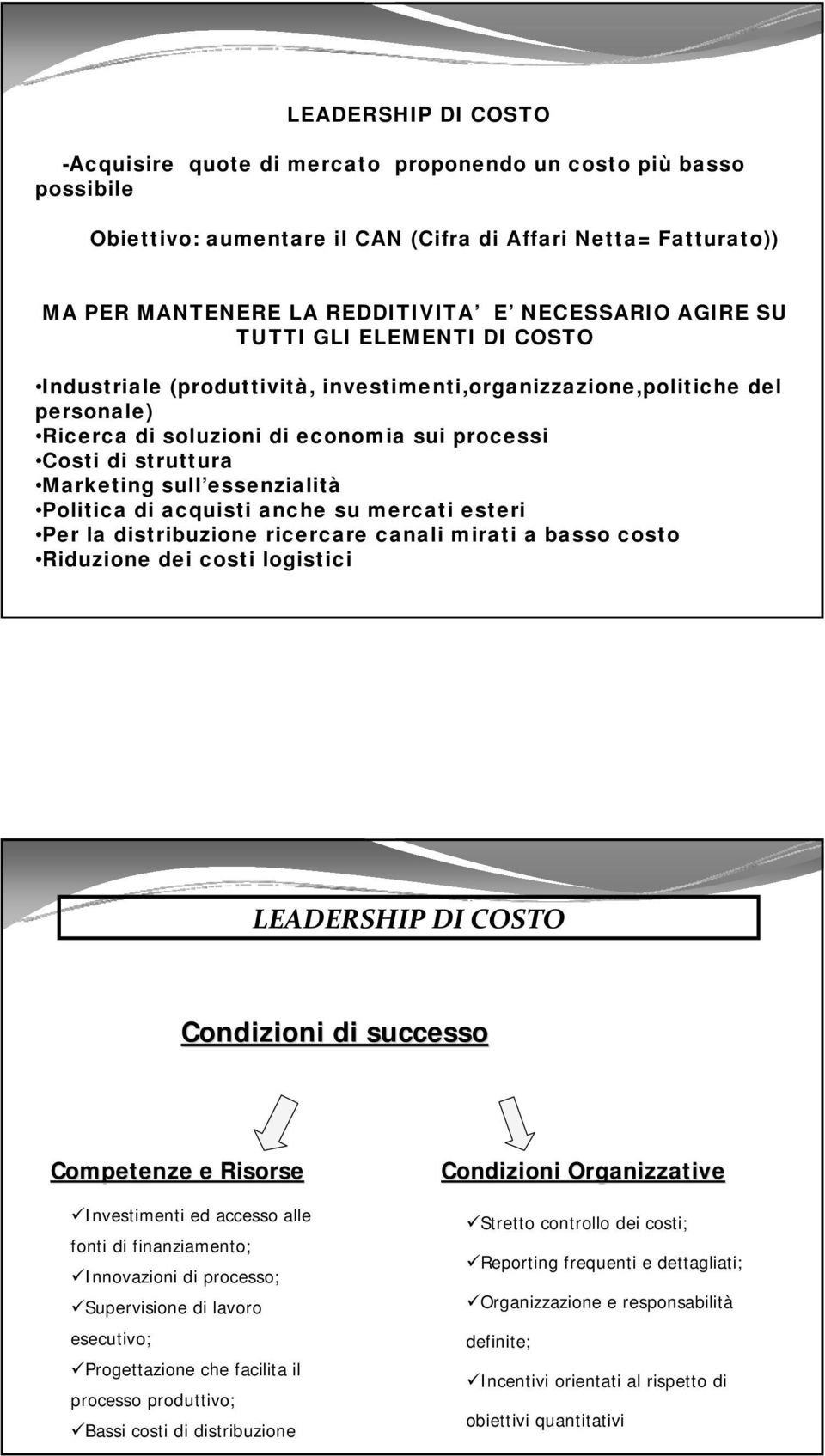 LEADERSHIP DI COSTO

-Acquisire quote di mercato proponendo un costo più basso possibile

Obiettivo: aumentare il CAN (Cifra di Affari Netta= Fatturato))

MA PER MANTENERE LA REDDITIVITA' E' NECESSARIO AGIRE SU TUTTI GLI ELEMENTI DI COSTO

•Industriale (produttività, investimenti,organizzazione,politiche del personale)
•Ricerca di soluzioni di economia sui processi
•Costi di struttura
•Marketing sull'essenzialità
•Politica di acquisti anche su mercati esteri
•Per la distribuzione ricercare canali mirati a basso costo
•Riduzione dei costi logistici

LEADERSHIP DI COSTO

Condizioni di successo

Competenze e Risorse

✓Investimenti ed accesso alle fonti di finanziamento;
✓Innovazioni di processo;
✓Supervisione di lavoro esecutivo;
✓Progettazione che facilita il processo produttivo;
✓Bassi costi di distribuzione

Condizioni Organizzative

✓Stretto controllo dei costi;
✓Reporting frequenti e dettagliati;
✓Organizzazione e responsabilità definite;
✓Incentivi orientati al rispetto di obiettivi quantitativi